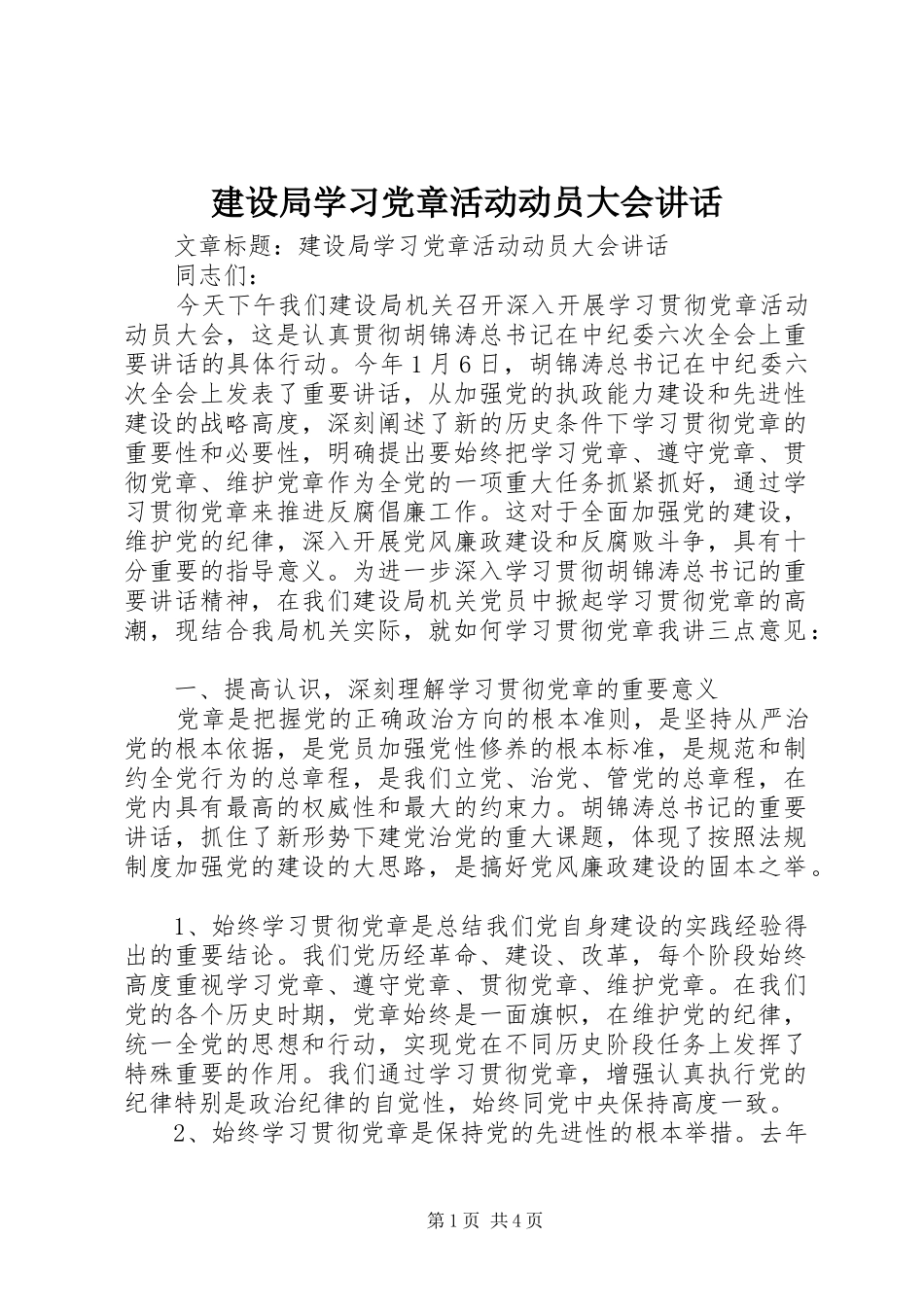 建设局学习党章活动动员大会讲话

文章标题：建设局学习党章活动动员大会讲话

同志们：

今天下午我们建设局机关召开深入开展学习贯彻党章活动动员大会，这是认真贯彻胡锦涛总书记在中纪委六次全会上重要讲话的具体行动。今年1月6日，胡锦涛总书记在中纪委六次全会上发表了重要讲话，从加强党的执政能力建设和先进性建设的战略高度，深刻阐述了新的历史条件下学习贯彻党章的重要性和必要性，明确提出要始终把学习党章、遵守党章、贯彻党章、维护党章作为全党的一项重大任务抓紧抓好，通过学习贯彻党章来推进反腐倡廉工作。这对于全面加强党的建设，维护党的纪律，深入开展党风廉政建设和反腐败斗争，具有十分重要的指导意义。为进一步深入学习贯彻胡锦涛总书记的重要讲话精神，在我们建设局机关党员中掀起学习贯彻党章的高潮，现结合我局机关实际，就如何学习贯彻党章我讲三点意见：

一、提高认识，深刻理解学习贯彻党章的重要意义

党章是把握党的正确政治方向的根本准则，是坚持从严治党的根本依据，是党员加强党性修养的根本标准，是规范和制约全党行为的总章程，是我们立党、治党、管党的总章程，在党内具有最高的权威性和最大的约束力。胡锦涛总书记的重要讲话，抓住了新形势下建党治党的重大课题，体现了按照法规制度加强党的建设的大思路，是搞好党风廉政建设的固本之举。

1、始终学习贯彻党章是总结我们党自身建设的实践经验得出的重要结论。我们党历经革命、建设、改革，每个阶段始终高度重视学习党章、遵守党章、贯彻党章、维护党章。在我们党的各个历史时期，党章始终是一面旗帜，在维护党的纪律，统一全党的思想和行动，实现党在不同历史阶段任务上发挥了特殊重要的作用。我们通过学习贯彻党章，增强认真执行党的纪律特别是政治纪律的自觉性，始终同党中央保持高度一致。

2、始终学习贯彻党章是保持党的先进性的根本举措。去年

第1页 共4页